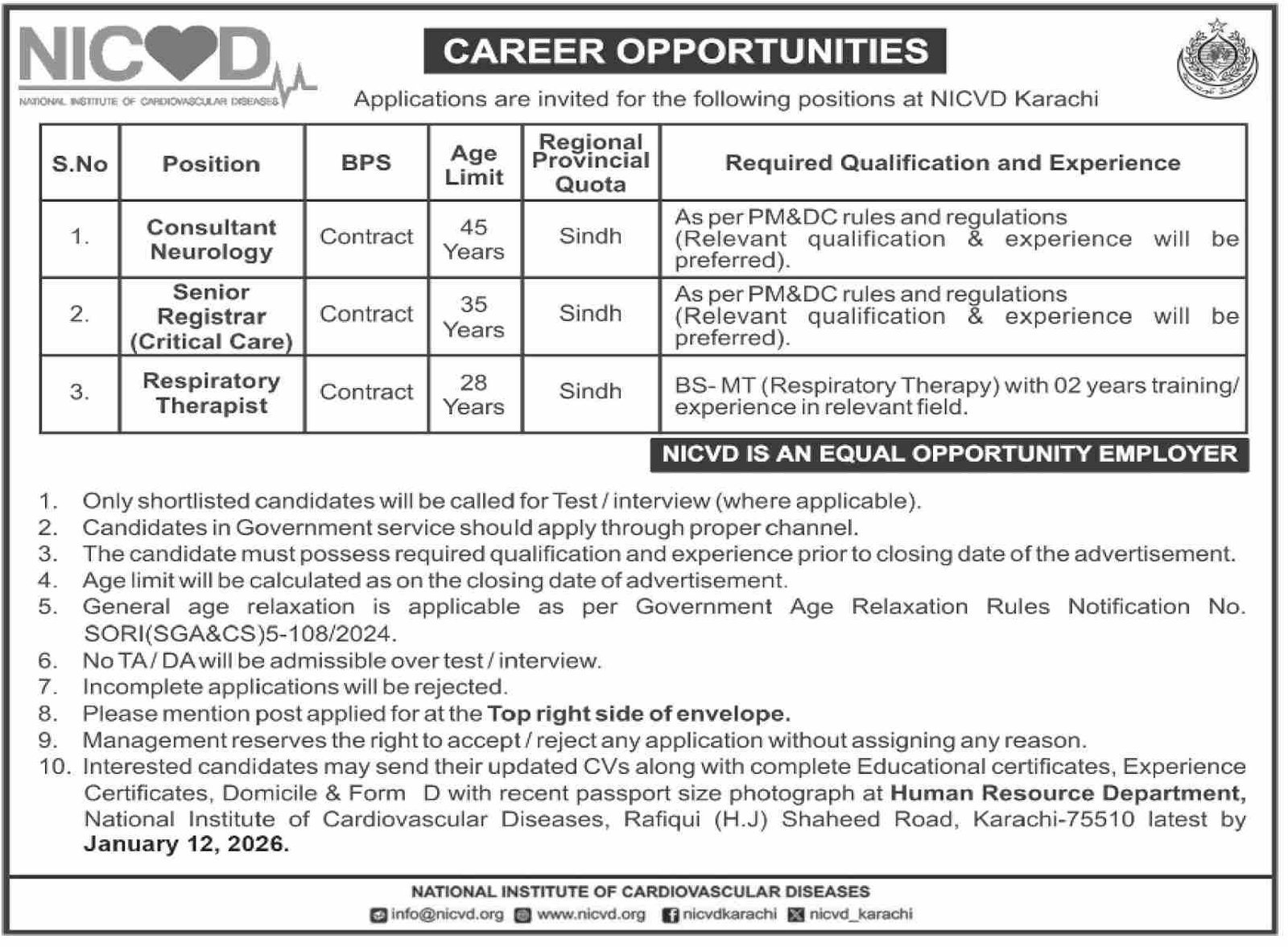 NICVD
NATIONAL INSTITUTE OF CARDIOVASCULAR DISEASES

CAREER OPPORTUNITIES

Applications are invited for the following positions at NICVD Karachi

| S.No | Position | BPS | Age Limit | Regional Provincial Quota | Required Qualification and Experience |
|---|---|---|---|---|---|
| 1. | Consultant Neurology | Contract | 45 Years | Sindh | As per PM&DC rules and regulations (Relevant qualification & experience will be preferred). |
| 2. | Senior Registrar (Critical Care) | Contract | 35 Years | Sindh | As per PM&DC rules and regulations (Relevant qualification & experience will be preferred). |
| 3. | Respiratory Therapist | Contract | 28 Years | Sindh | BS- MT (Respiratory Therapy) with 02 years training/ experience in relevant field. |

NICVD IS AN EQUAL OPPORTUNITY EMPLOYER

1. Only shortlisted candidates will be called for Test / interview (where applicable).
2. Candidates in Government service should apply through proper channel.
3. The candidate must possess required qualification and experience prior to closing date of the advertisement.
4. Age limit will be calculated as on the closing date of advertisement.
5. General age relaxation is applicable as per Government Age Relaxation Rules Notification No. SORI(SGA&CS)5-108/2024.
6. No TA / DA will be admissible over test / interview.
7. Incomplete applications will be rejected.
8. Please mention post applied for at the Top right side of envelope.
9. Management reserves the right to accept / reject any application without assigning any reason.
10. Interested candidates may send their updated CVs along with complete Educational certificates, Experience Certificates, Domicile & Form D with recent passport size photograph at Human Resource Department, National Institute of Cardiovascular Diseases, Rafiqui (H.J) Shaheed Road, Karachi-75510 latest by January 12, 2026.

NATIONAL INSTITUTE OF CARDIOVASCULAR DISEASES
info@nicvd.org www.nicvd.org nicvdkarachi nicvd_karachi